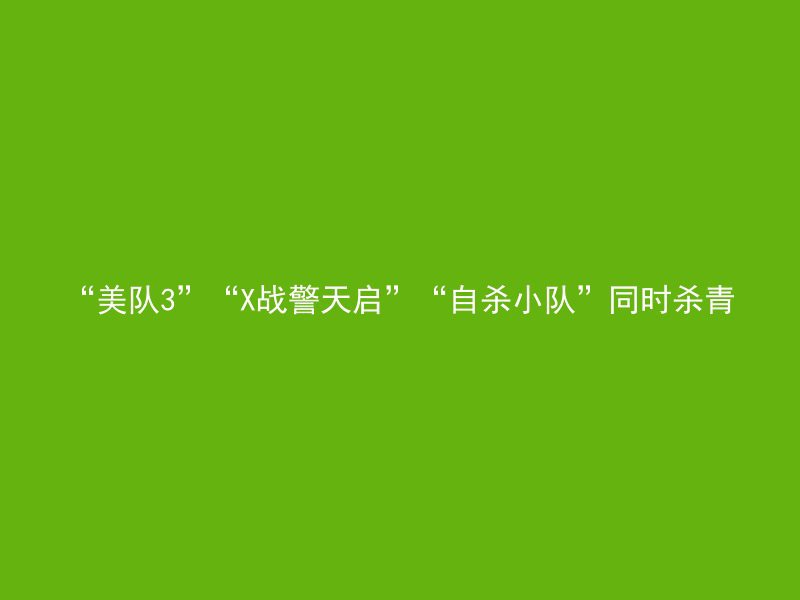 “美队3”“X战警天启”“自杀小队”同时杀青